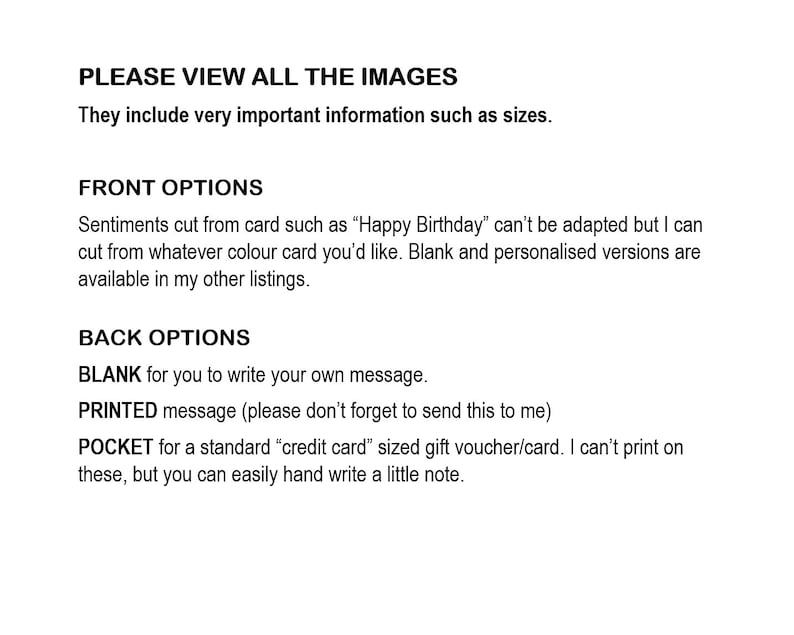 PLEASE VIEW ALL THE IMAGES

They include very important information such as sizes.

FRONT OPTIONS

Sentiments cut from card such as “Happy Birthday” can’t be adapted but I can cut from whatever colour card you’d like. Blank and personalised versions are available in my other listings.

BACK OPTIONS

BLANK for you to write your own message.

PRINTED message (please don’t forget to send this to me)

POCKET for a standard “credit card” sized gift voucher/card. I can’t print on these, but you can easily hand write a little note.